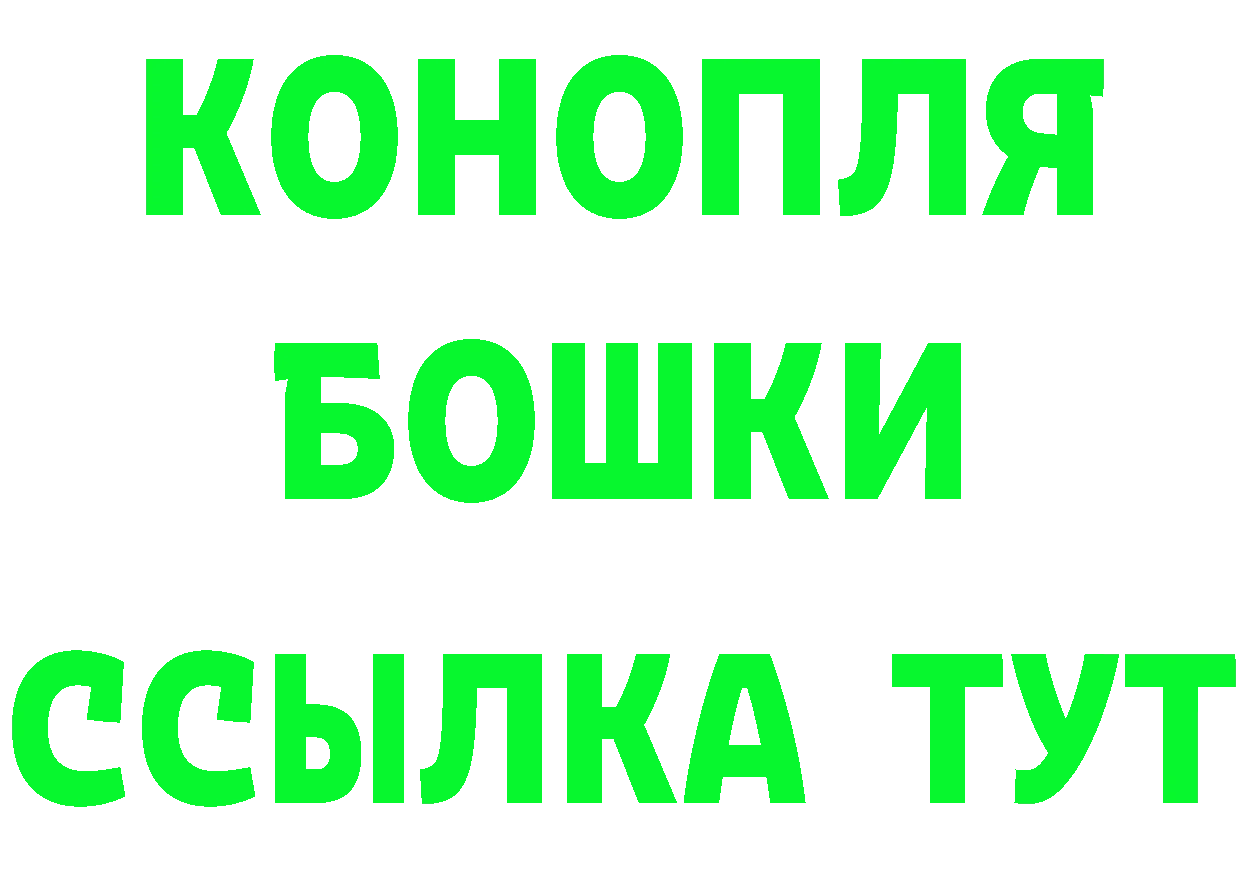 КОНОПЛЯ
БОШКИ
ССЫЛКА ТУТ